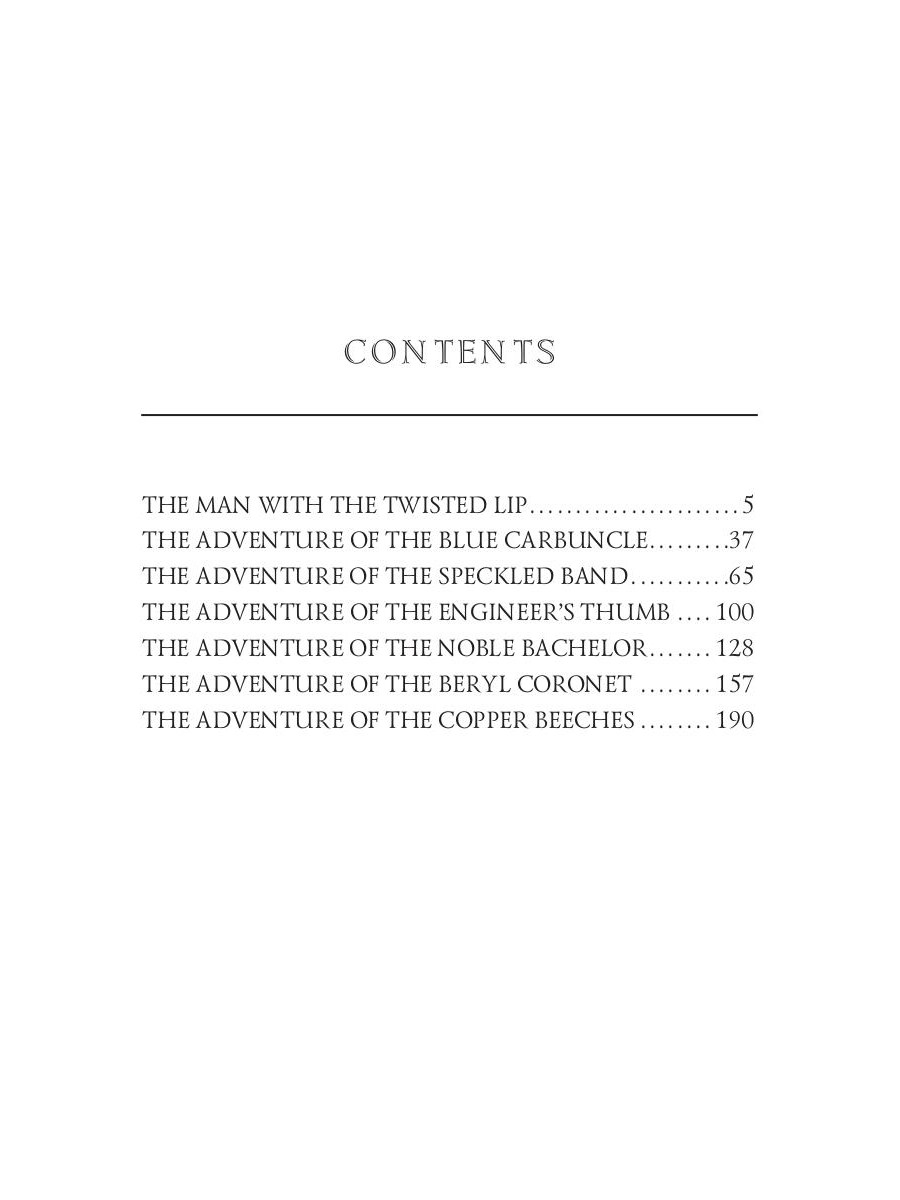 CONTENTS

THE MAN WITH THE TWISTED LIP.......................5
THE ADVENTURE OF THE BLUE CARBUNCLE.........37
THE ADVENTURE OF THE SPECKLED BAND...........65
THE ADVENTURE OF THE ENGINEER'S THUMB .... 100
THE ADVENTURE OF THE NOBLE BACHELOR....... 128
THE ADVENTURE OF THE BERYL CORONET ........ 157
THE ADVENTURE OF THE COPPER BEECHES ........ 190